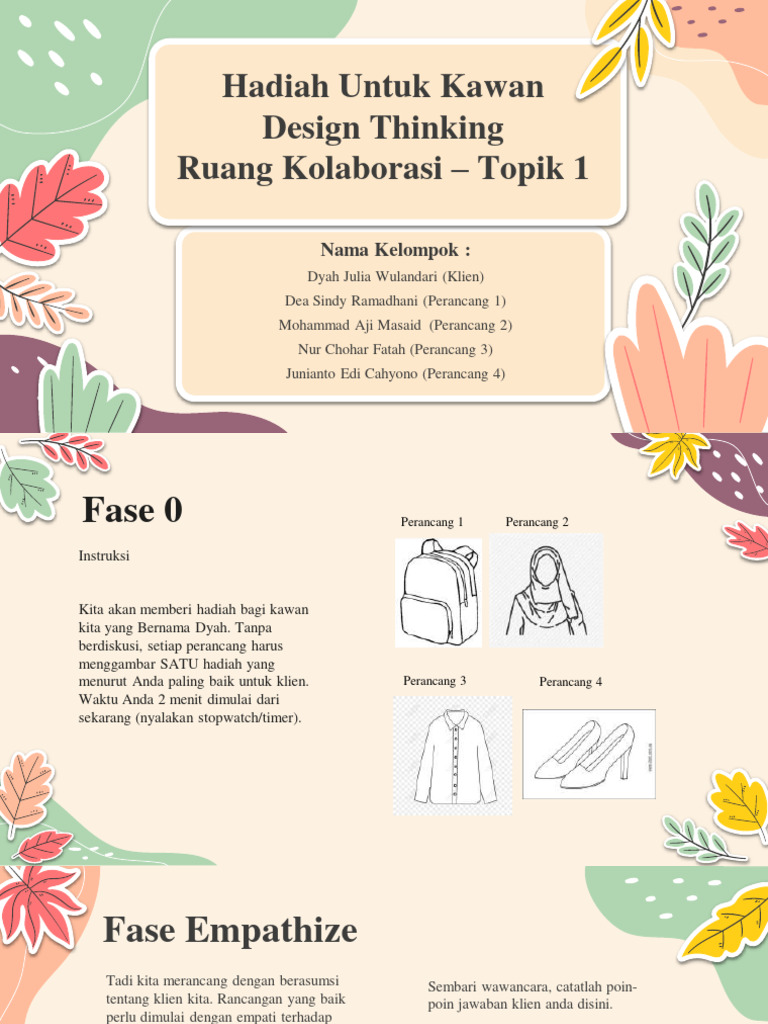 Hadiah Untuk Kawan
Design Thinking
Ruang Kolaborasi – Topik 1

Nama Kelompok :
Dyah Julia Wulandari (Klien)
Dea Sindy Ramadhani (Perancang 1)
Mohammad Aji Masaid (Perancang 2)
Nur Chohar Fatah (Perancang 3)
Junianto Edi Cahyono (Perancang 4)

Fase 0

Instruksi

Kita akan memberi hadiah bagi kawan kita yang Bernama Dyah. Tanpa berdiskusi, setiap perancang harus menggambar SATU hadiah yang menurut Anda paling baik untuk klien. Waktu Anda 2 menit dimulai dari sekarang (nyalakan stopwatch/timer).

Perancang 1
Perancang 2
Perancang 3
Perancang 4

Fase Empathize

Tadi kita merancang dengan berasumsi tentang klien kita. Rancangan yang baik perlu dimulai dengan empati terhadap

Sembari wawancara, catatlah poin-poin jawaban klien anda disini.